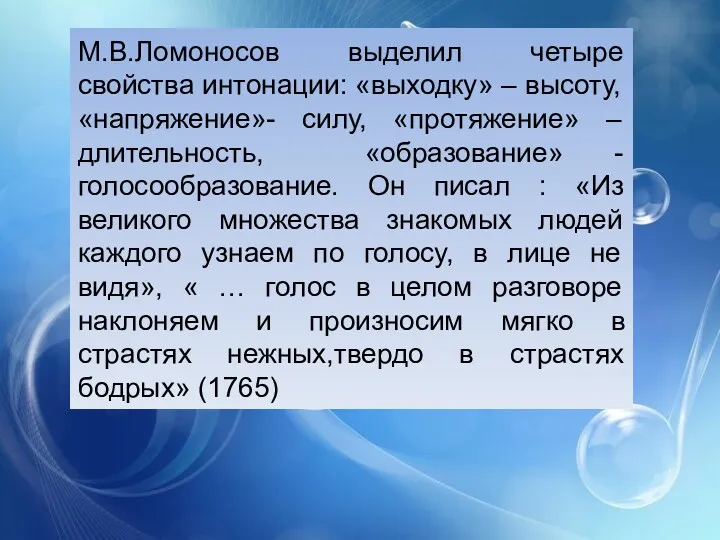 М.В.Ломоносов выделил четыре свойства интонации: «выходку» – высоту, «напряжение»- силу, «протяжение» – длительность, «образование» - голосообразование. Он писал : «Из великого множества знакомых людей каждого узнаем по голосу, в лице не видя», « … голос в целом разговоре наклоняем и произносим мягко в страстях нежных,твердо в страстях бодрых» (1765)